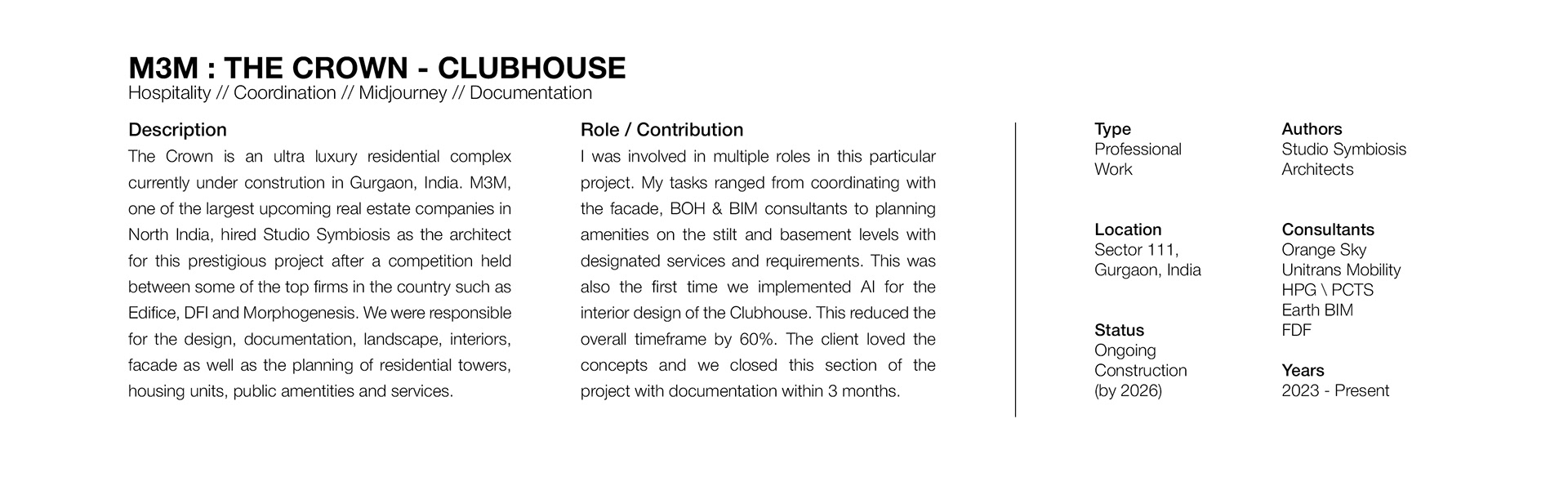 M3M : THE CROWN - CLUBHOUSE
Hospitality // Coordination // Midjourney // Documentation

Description
The Crown is an ultra luxury residential complex currently under constrution in Gurgaon, India. M3M, one of the largest upcoming real estate companies in North India, hired Studio Symbiosis as the architect for this prestigious project after a competition held between some of the top firms in the country such as Edifice, DFI and Morphogenesis. We were responsible for the design, documentation, landscape, interiors, facade as well as the planning of residential towers, housing units, public amentities and services.

Role / Contribution
I was involved in multiple roles in this particular project. My tasks ranged from coordinating with the facade, BOH & BIM consultants to planning amenities on the stilt and basement levels with designated services and requirements. This was also the first time we implemented AI for the interior design of the Clubhouse. This reduced the overall timeframe by 60%. The client loved the concepts and we closed this section of the project with documentation within 3 months.

Type
Professional Work

Location
Sector 111, Gurgaon, India

Status
Ongoing Construction (by 2026)

Authors
Studio Symbiosis Architects

Consultants
Orange Sky
Unitrans Mobility
HPG \ PCTS
Earth BIM
FDF

Years
2023 - Present